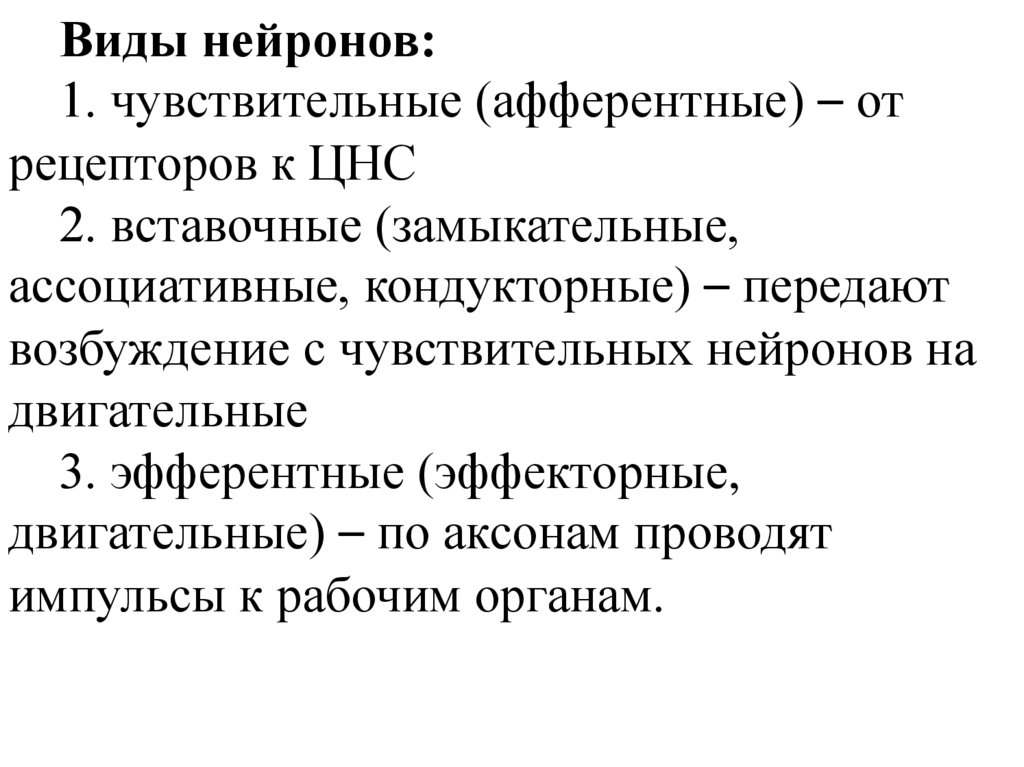 Виды нейронов:
1. чувствительные (афферентные) – от рецепторов к ЦНС
2. вставочные (замыкательные, ассоциативные, кондукторные) – передают возбуждение с чувствительных нейронов на двигательные
3. эфферентные (эффекторные, двигательные) – по аксонам проводят импульсы к рабочим органам.